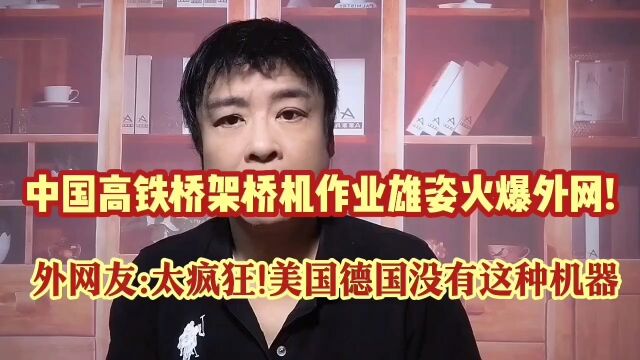 中国高铁桥架桥机作业雄姿火爆外网!

外网友:太疯狂!美国德国没有这种机器